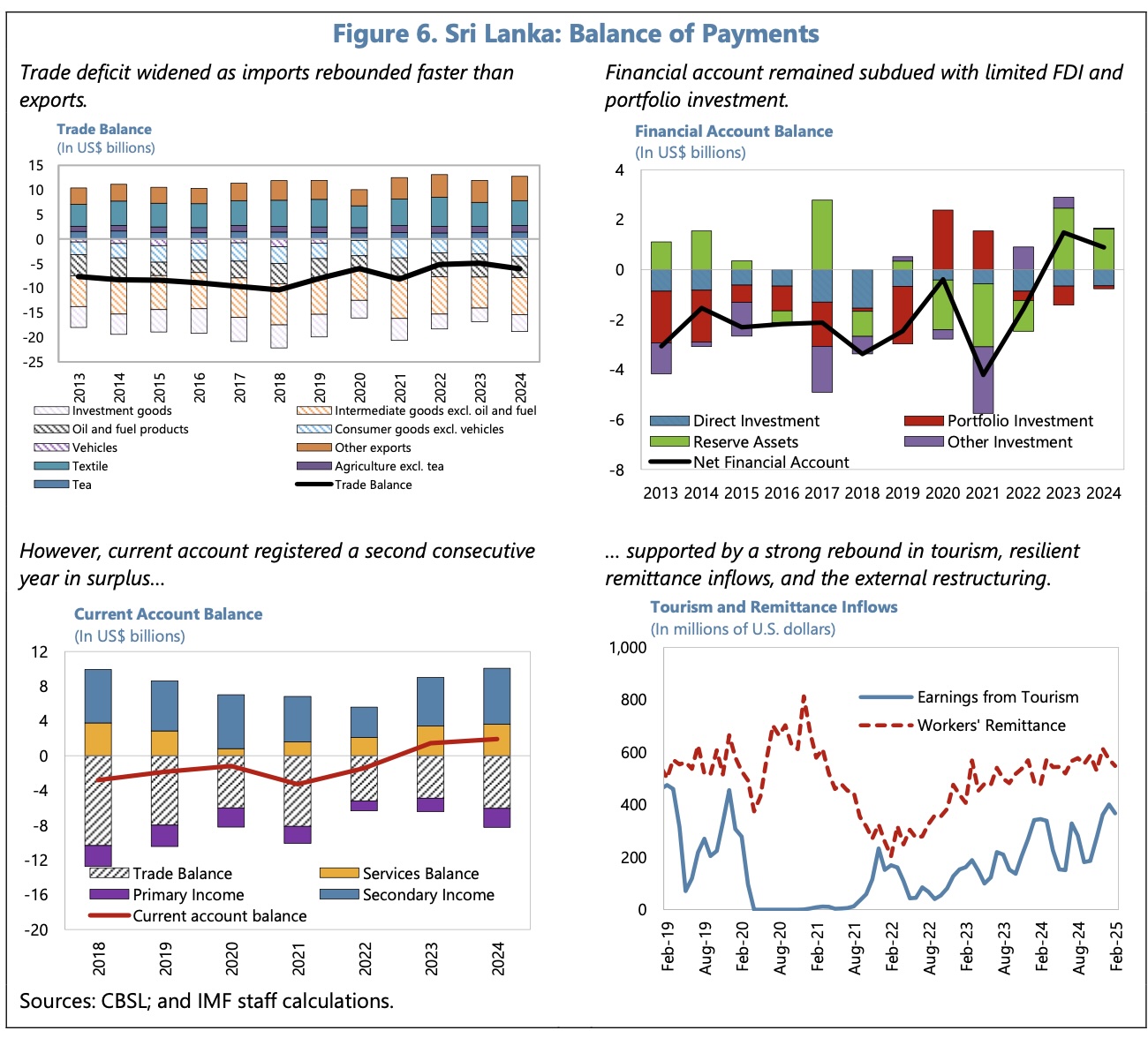 Figure 6. Sri Lanka: Balance of Payments

Trade deficit widened as imports rebounded faster than exports.

Trade Balance
(In US$ billions)

15
10
5
0
-5
-10
-15
-20
-25

2013 2014 2015 2016 2017 2018 2019 2020 2021 2022 2023 2024

Investment goods
Intermediate goods excl. oil and fuel
Oil and fuel products
Consumer goods excl. vehicles
Vehicles
Other exports
Textile
Agriculture excl. tea
Tea
Trade Balance

Financial account remained subdued with limited FDI and portfolio investment.

Financial Account Balance
(In US$ billions)

4
2
0
-2
-4
-6
-8

Direct Investment
Portfolio Investment
Reserve Assets
Other Investment
Net Financial Account

2013 2014 2015 2016 2017 2018 2019 2020 2021 2022 2023 2024

However, current account registered a second consecutive year in surplus…

Current Account Balance
(In US$ billions)

12
8
4
0
-4
-8
-12
-16
-20

Trade Balance
Services Balance
Primary Income
Secondary Income
Current account balance

2018 2019 2020 2021 2022 2023 2024

… supported by a strong rebound in tourism, resilient remittance inflows, and the external restructuring.

Tourism and Remittance Inflows
(In millions of U.S. dollars)

1,000
800
600
400
200
0

Earnings from Tourism
Workers' Remittance

Feb-19 Aug-19 Feb-20 Aug-20 Feb-21 Aug-21 Feb-22 Aug-22 Feb-23 Aug-23 Feb-24 Aug-24 Feb-25

Sources: CBSL; and IMF staff calculations.